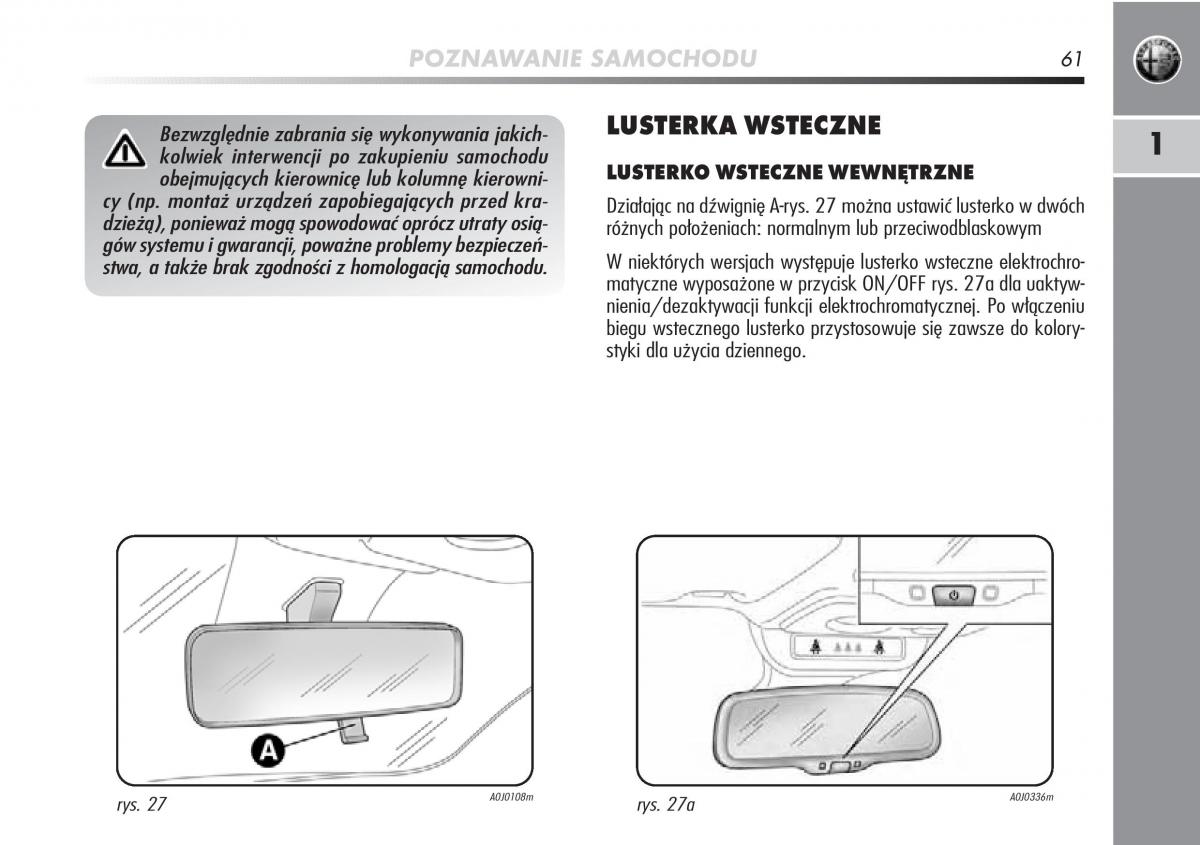 POZNAWANIE SAMOCHODU

61

1

Bezwzględnie zabrania się wykonywania jakichkolwiek interwencji po zakupieniu samochodu obejmujących kierownicę lub kolumnę kierownicy (np. montaż urządzeń zapobiegających przed kradzieżą), ponieważ mogą spowodować oprócz utraty osiągów systemu i gwarancji, poważne problemy bezpieczeństwa, a także brak zgodności z homologacją samochodu.

LUSTERKA WSTECZNE

LUSTERKO WSTECZNE WEWNĘTRZNE

Działając na dźwignię A-rys. 27 można ustawić lusterko w dwóch różnych położeniach: normalnym lub przeciwodblaskowym

W niektórych wersjach występuje lusterko wsteczne elektrochromatyczne wyposażone w przycisk ON/OFF rys. 27a dla uaktywnienia/dezaktywacji funkcji elektrochromatycznej. Po włączeniu biegu wstecznego lusterko przystosowuje się zawsze do kolorystyki dla użycia dziennego.

A

rys. 27

A0J0108m

rys. 27a

A0J0336m